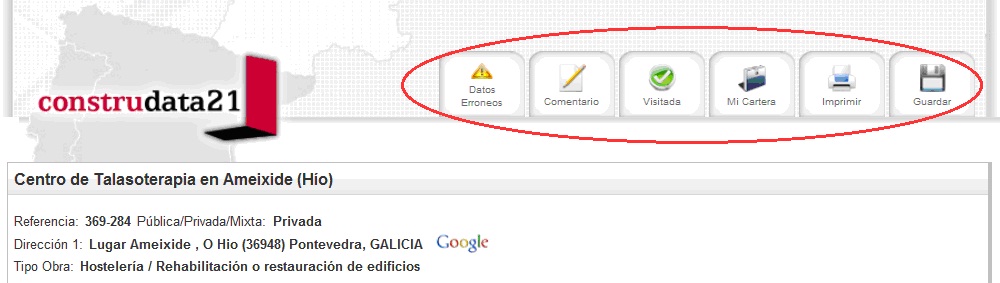 construdata21

Datos Erroneos

Comentario

Visitada

Mi Cartera

Imprimir

Guardar

Centro de Talasoterapia en Ameixide (Hío)

Referencia: 369-284 Pública/Privada/Mixta: Privada

Dirección 1: Lugar Ameixide , O Hio (36948) Pontevedra, GALICIA Google

Tipo Obra: Hostelería / Rehabilitación o restauración de edificios